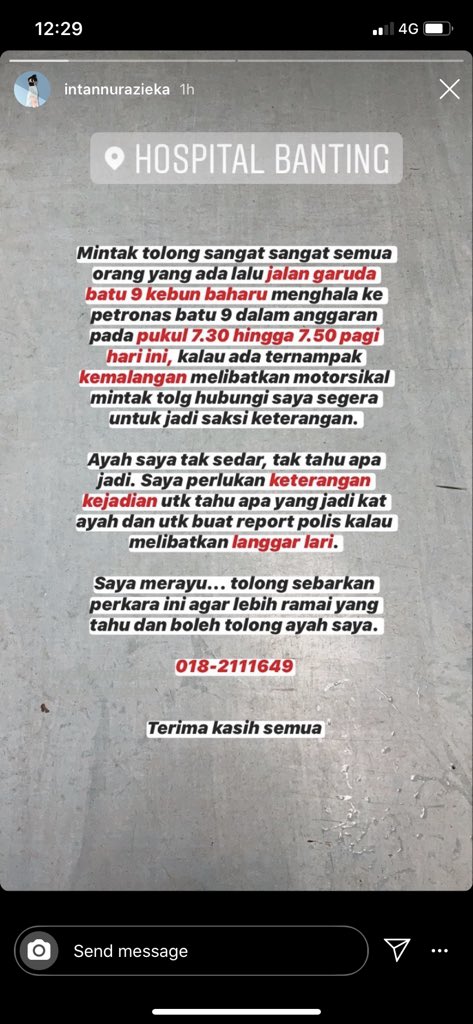 12:29
4G

intannurazieka 1h

HOSPITAL BANTING

Mintak tolong sangat sangat semua orang yang ada lalu jalan garuda batu 9 kebun baharu menghala ke petronas batu 9 dalam anggaran pada pukul 7.30 hingga 7.50 pagi hari ini, kalau ada ternampak kemalangan melibatkan motorsikal mintak tolg hubungi saya segera untuk jadi saksi keterangan.

Ayah saya tak sedar, tak tahu apa jadi. Saya perlukan keterangan kejadian utk tahu apa yang jadi kat ayah dan utk buat report polis kalau melibatkan langgar lari.

Saya merayu... tolong sebarkan perkara ini agar lebih ramai yang tahu dan boleh tolong ayah saya.

018-2111649

Terima kasih semua

Send message